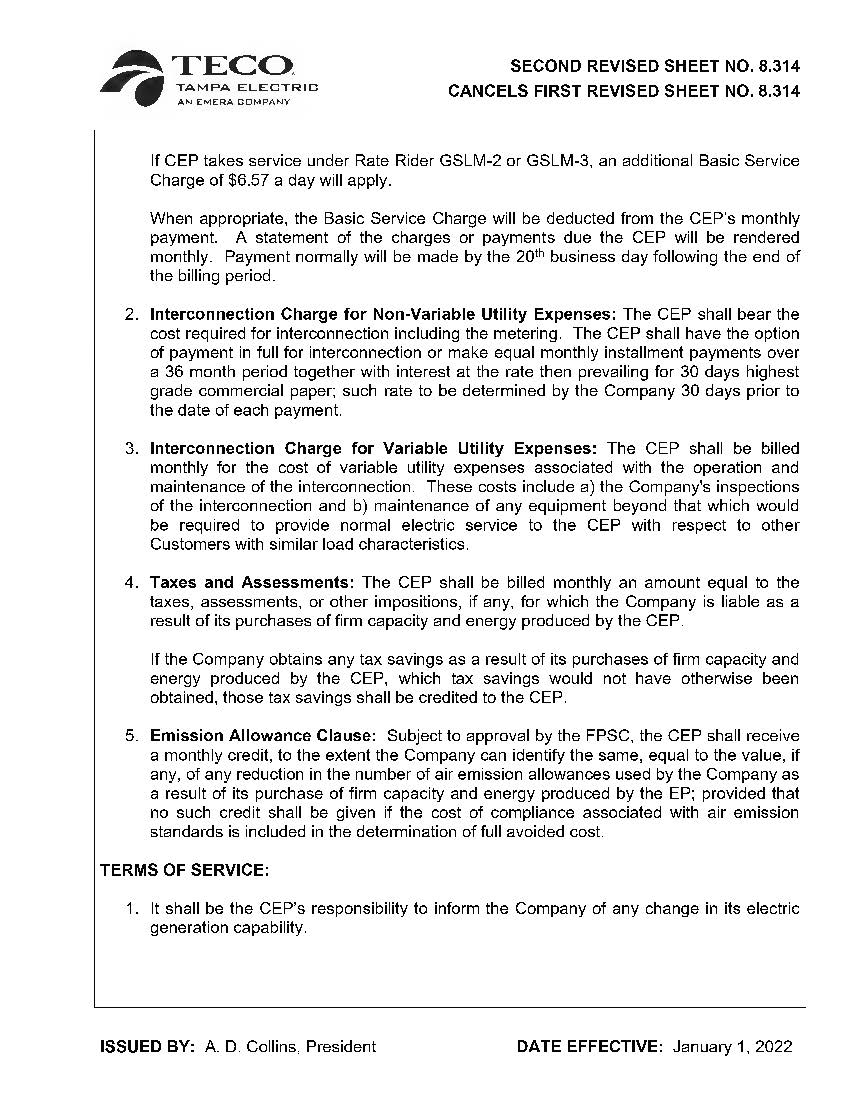 TECO
TAMPA ELECTRIC
AN EMERA COMPANY

SECOND REVISED SHEET NO. 8.314
CANCELS FIRST REVISED SHEET NO. 8.314

If CEP takes service under Rate Rider GSLM-2 or GSLM-3, an additional Basic Service Charge of $6.57 a day will apply.

When appropriate, the Basic Service Charge will be deducted from the CEP's monthly payment. A statement of the charges or payments due the CEP will be rendered monthly. Payment normally will be made by the 20$^{th}$ business day following the end of the billing period.

2. **Interconnection Charge for Non-Variable Utility Expenses:** The CEP shall bear the cost required for interconnection including the metering. The CEP shall have the option of payment in full for interconnection or make equal monthly installment payments over a 36 month period together with interest at the rate then prevailing for 30 days highest grade commercial paper; such rate to be determined by the Company 30 days prior to the date of each payment.

3. **Interconnection Charge for Variable Utility Expenses:** The CEP shall be billed monthly for the cost of variable utility expenses associated with the operation and maintenance of the interconnection. These costs include a) the Company's inspections of the interconnection and b) maintenance of any equipment beyond that which would be required to provide normal electric service to the CEP with respect to other Customers with similar load characteristics.

4. **Taxes and Assessments:** The CEP shall be billed monthly an amount equal to the taxes, assessments, or other impositions, if any, for which the Company is liable as a result of its purchases of firm capacity and energy produced by the CEP.

If the Company obtains any tax savings as a result of its purchases of firm capacity and energy produced by the CEP, which tax savings would not have otherwise been obtained, those tax savings shall be credited to the CEP.

5. **Emission Allowance Clause:** Subject to approval by the FPSC, the CEP shall receive a monthly credit, to the extent the Company can identify the same, equal to the value, if any, of any reduction in the number of air emission allowances used by the Company as a result of its purchase of firm capacity and energy produced by the EP; provided that no such credit shall be given if the cost of compliance associated with air emission standards is included in the determination of full avoided cost.

**TERMS OF SERVICE:**

1. It shall be the CEP's responsibility to inform the Company of any change in its electric generation capability.

**ISSUED BY:** A. D. Collins, President **DATE EFFECTIVE:** January 1, 2022